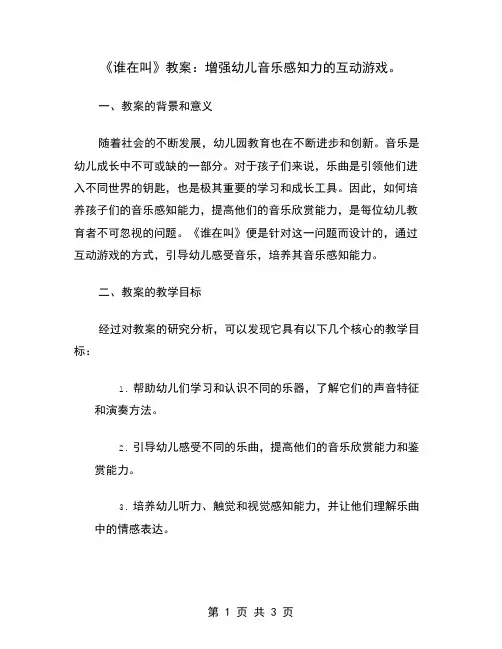 《谁在叫》教案：增强幼儿音乐感知力的互动游戏。

一、教案的背景和意义

随着社会的不断发展，幼儿园教育也在不断进步和创新。音乐是幼儿成长中不可或缺的一部分。对于孩子们来说，乐曲是引领他们进入不同世界的钥匙，也是极其重要的学习和成长工具。因此，如何培养孩子们的音乐感知能力，提高他们的音乐欣赏能力，是每位幼儿教育者不可忽视的问题。《谁在叫》便是针对这一问题而设计的，通过互动游戏的方式，引导幼儿感受音乐，培养其音乐感知能力。

二、教案的教学目标

经过对教案的研究分析，可以发现它具有以下几个核心的教学目标：

1. 帮助幼儿们学习和认识不同的乐器，了解它们的声音特征和演奏方法。

2. 引导幼儿感受不同的乐曲，提高他们的音乐欣赏能力和鉴赏能力。

3. 培养幼儿听力、触觉和视觉感知能力，并让他们理解乐曲中的情感表达。

第 1 页 共 3 页